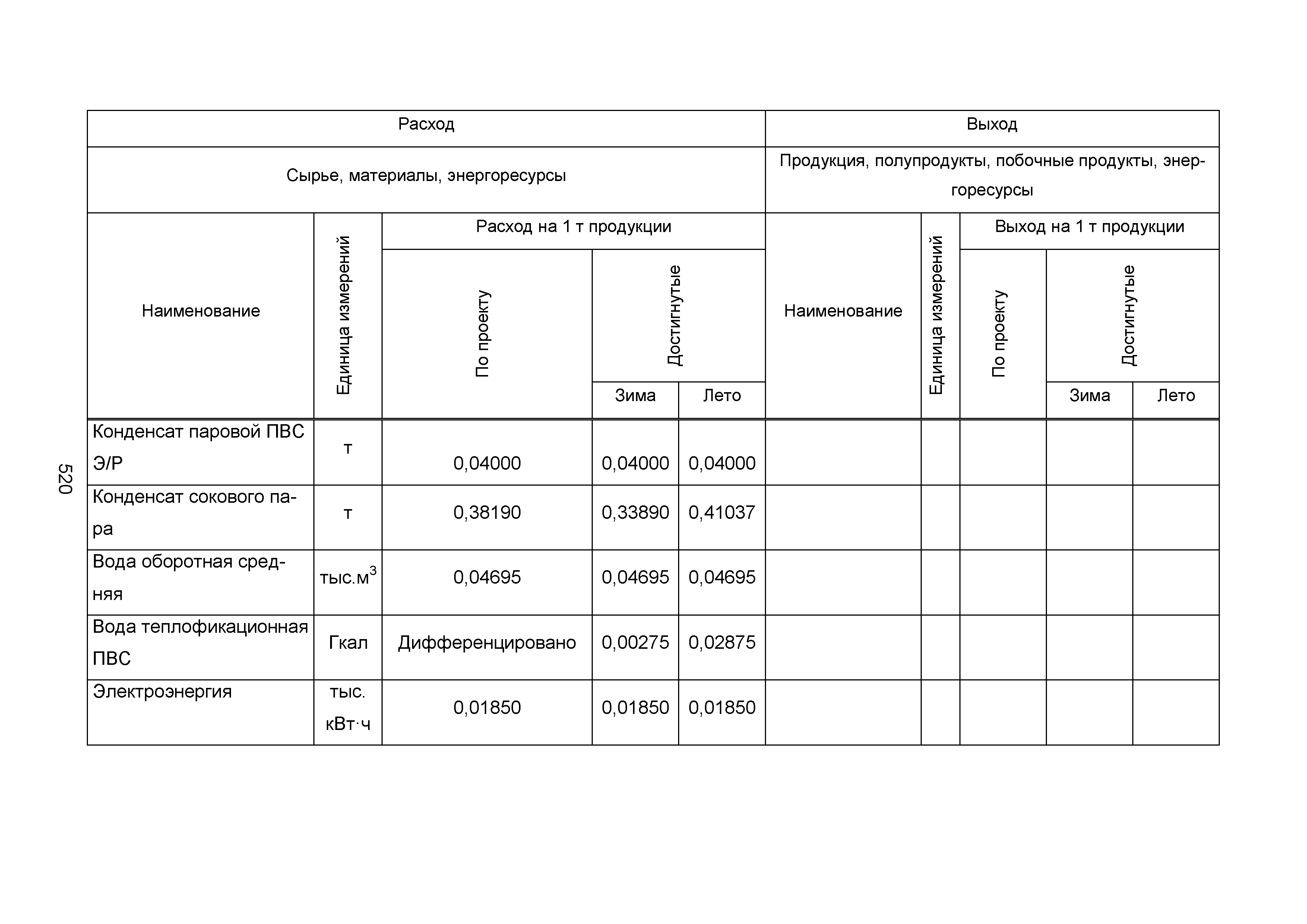 520

| Расход | | | | | Выход | | | | |
|---|---|---|---|---|---|---|---|---|---|
| Сырье, материалы, энергоресурсы | | | | | Продукция, полупродукты, побочные продукты, энергоресурсы | | | | |
| Наименование | Единица измерений | Расход на 1 т продукции | | | Наименование | Единица измерений | Выход на 1 т продукции | | |
| | | По проекту | Достигнутые | | | | По проекту | Достигнутые | |
| | | | Зима | Лето | | | | Зима | Лето |
| Конденсат паровой ПВС Э/Р | т | 0,04000 | 0,04000 | 0,04000 | | | | | |
| Конденсат сокового пара | т | 0,38190 | 0,33890 | 0,41037 | | | | | |
| Вода оборотная средняя | тыс.$м^3$ | 0,04695 | 0,04695 | 0,04695 | | | | | |
| Вода теплофикационная ПВС | Гкал | Дифференцировано | 0,00275 | 0,02875 | | | | | |
| Электроэнергия | тыс. кВт·ч | 0,01850 | 0,01850 | 0,01850 | | | | | |